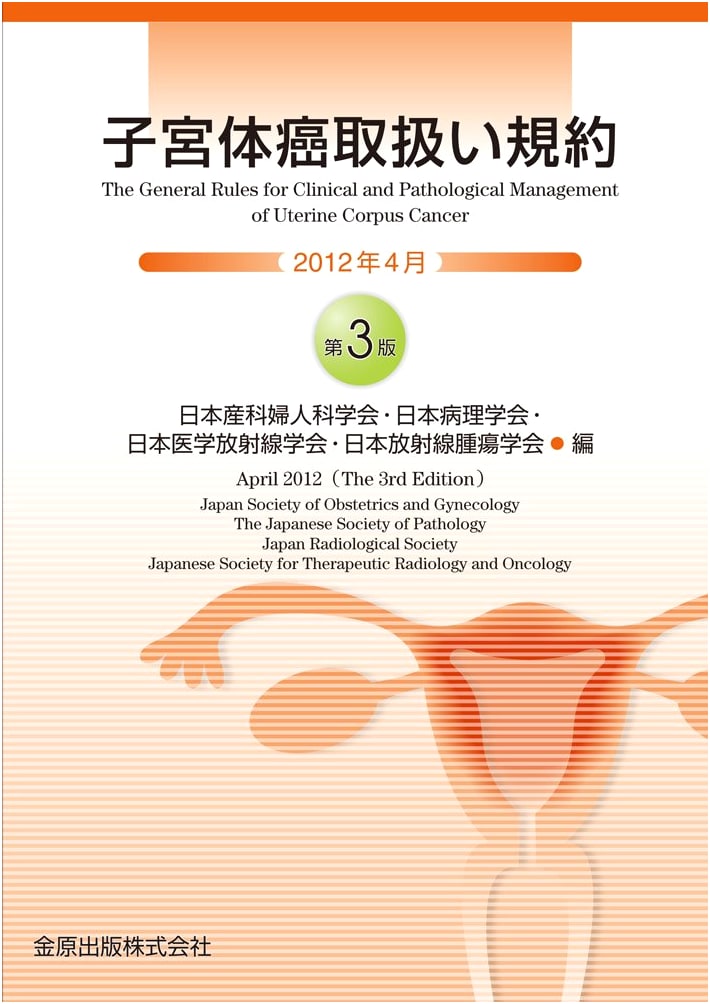 子宮体癌取扱い規約

The General Rules for Clinical and Pathological Management of Uterine Corpus Cancer

2012年4月

第3版

日本産科婦人科学会・日本病理学会・日本医学放射線学会・日本放射線腫瘍学会 ● 編

April 2012（The 3rd Edition）

Japan Society of Obstetrics and Gynecology
The Japanese Society of Pathology
Japan Radiological Society
Japanese Society for Therapeutic Radiology and Oncology

金原出版株式会社